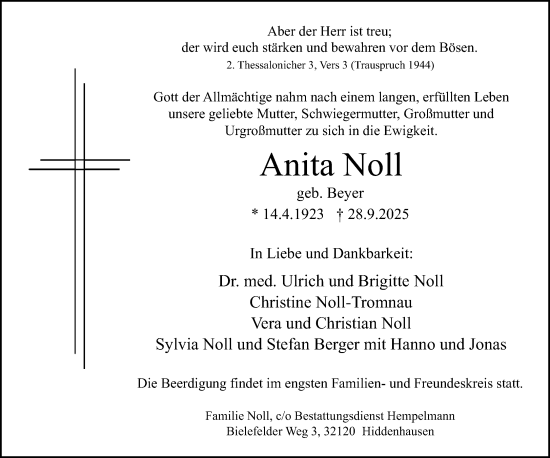 Aber der Herr ist treu;
der wird euch stärken und bewahren vor dem Bösen.
2. Thessalonicher 3, Vers 3 (Trauspruch 1944)

Gott der Allmächtige nahm nach einem langen, erfüllten Leben unsere geliebte Mutter, Schwiegermutter, Großmutter und Urgroßmutter zu sich in die Ewigkeit.

Anita Noll
geb. Beyer
* 14.4.1923 † 28.9.2025

In Liebe und Dankbarkeit:

Dr. med. Ulrich und Brigitte Noll
Christine Noll-Tromnau
Vera und Christian Noll
Sylvia Noll und Stefan Berger mit Hanno und Jonas

Die Beerdigung findet im engsten Familien- und Freundeskreis statt.

Familie Noll, c/o Bestattungsdienst Hempelmann
Bielefelder Weg 3, 32120 Hiddenhausen